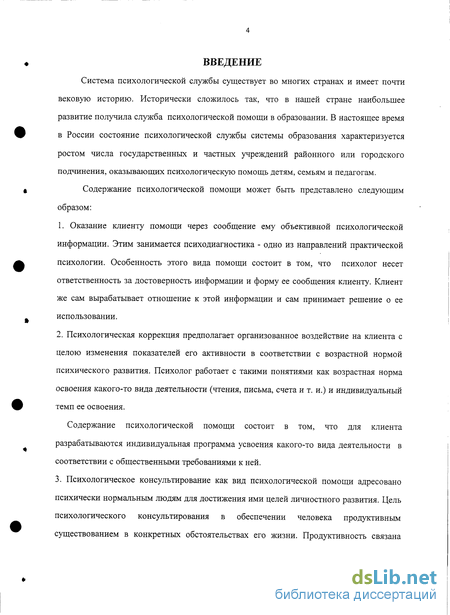 4

ВВЕДЕНИЕ

Система психологической службы существует во многих странах и имеет почти вековую историю. Исторически сложилось так, что в нашей стране наибольшее развитие получила служба психологической помощи в образовании. В настоящее время в России состояние психологической службы системы образования характеризуется ростом числа государственных и частных учреждений районного или городского подчинения, оказывающих психологическую помощь детям, семьям и педагогам.

Содержание психологической помощи может быть представлено следующим образом:

1. Оказание клиенту помощи через сообщение ему объективной психологической информации. Этим занимается психодиагностика - одно из направлений практической психологии. Особенность этого вида помощи состоит в том, что психолог несет ответственность за достоверность информации и форму ее сообщения клиенту. Клиент же сам вырабатывает отношение к этой информации и сам принимает решение о ее использовании.

2. Психологическая коррекция предполагает организованное воздействие на клиента с целою изменения показателей его активности в соответствии с возрастной нормой психического развития. Психолог работает с такими понятиями как возрастная норма освоения какого-то вида деятельности (чтения, письма, счета и т. и.) и индивидуальный темп ее освоения.

Содержание психологической помощи состоит в том, что для клиента разрабатываются индивидуальная программа усвоения какого-то вида деятельности в соответствии с общественными требованиями к ней.

3. Психологическое консультирование как вид психологической помощи адресовано психически нормальным людям для достижения ими целей личностного развития. Цель психологического консультирования в обеспечении человека продуктивным существованием в конкретных обстоятельствах его жизни. Продуктивность связана

dsLib.net
библиотека диссертаций